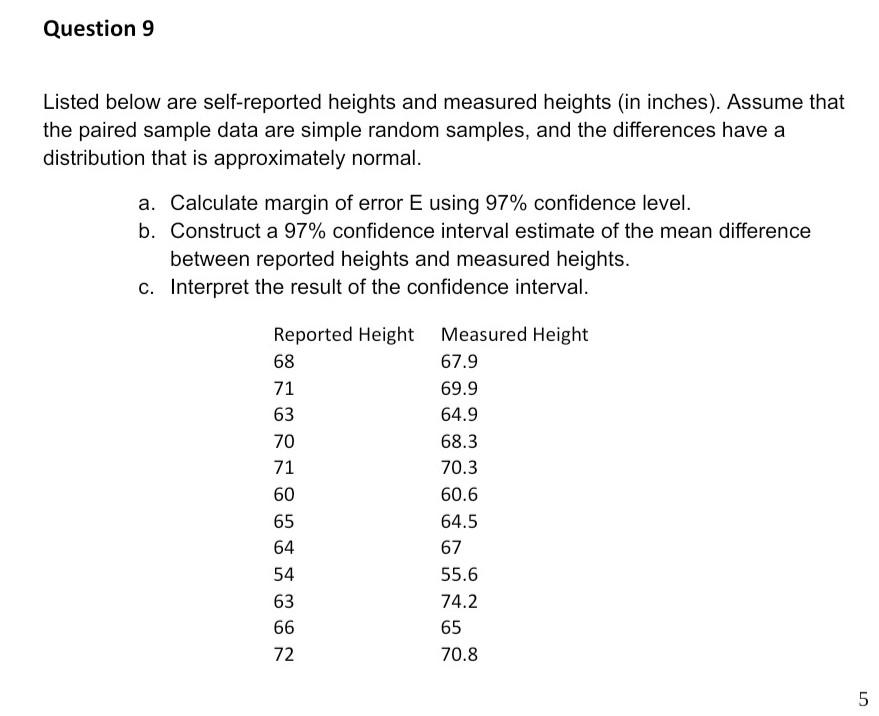 Question 9

Listed below are self-reported heights and measured heights (in inches). Assume that the paired sample data are simple random samples, and the differences have a distribution that is approximately normal.

a. Calculate margin of error E using 97% confidence level.
b. Construct a 97% confidence interval estimate of the mean difference between reported heights and measured heights.
c. Interpret the result of the confidence interval.

| Reported Height | Measured Height |
|---|---|
| 68 | 67.9 |
| 71 | 69.9 |
| 63 | 64.9 |
| 70 | 68.3 |
| 71 | 70.3 |
| 60 | 60.6 |
| 65 | 64.5 |
| 64 | 67 |
| 54 | 55.6 |
| 63 | 74.2 |
| 66 | 65 |
| 72 | 70.8 |

5